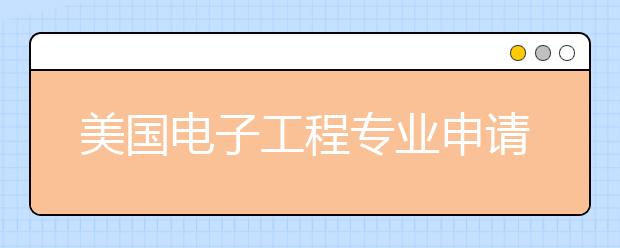 美国电子工程专业申请